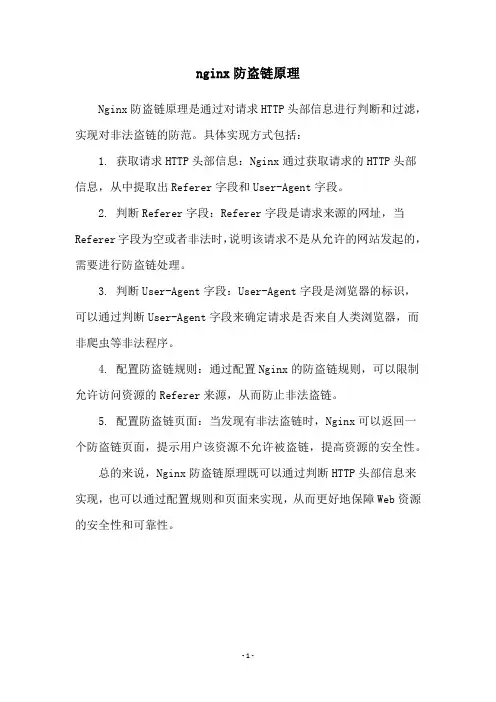 nginx防盗链原理

Nginx防盗链原理是通过对请求HTTP头部信息进行判断和过滤，实现对非法盗链的防范。具体实现方式包括：

1. 获取请求HTTP头部信息：Nginx通过获取请求的HTTP头部信息，从中提取出Referer字段和User-Agent字段。

2. 判断Referer字段：Referer字段是请求来源的网址，当Referer字段为空或者非法时，说明该请求不是从允许的网站发起的，需要进行防盗链处理。

3. 判断User-Agent字段：User-Agent字段是浏览器的标识，可以通过判断User-Agent字段来确定请求是否来自人类浏览器，而非爬虫等非法程序。

4. 配置防盗链规则：通过配置Nginx的防盗链规则，可以限制允许访问资源的Referer来源，从而防止非法盗链。

5. 配置防盗链页面：当发现有非法盗链时，Nginx可以返回一个防盗链页面，提示用户该资源不允许被盗链，提高资源的安全性。

总的来说，Nginx防盗链原理既可以通过判断HTTP头部信息来实现，也可以通过配置规则和页面来实现，从而更好地保障Web资源的安全性和可靠性。

- 1 -